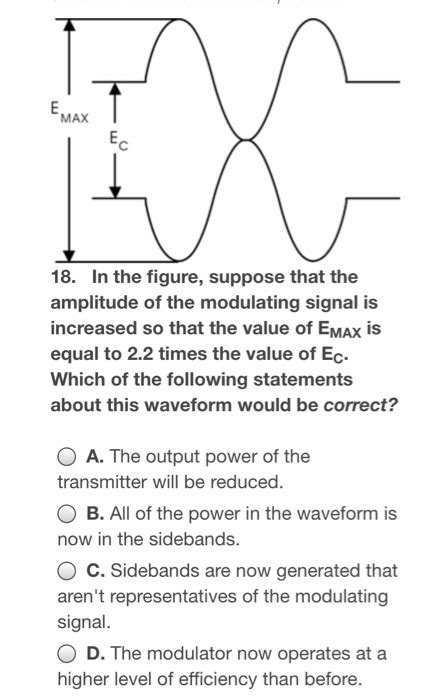 $E_{MAX}$

$E_C$

18. In the figure, suppose that the amplitude of the modulating signal is increased so that the value of $E_{MAX}$ is equal to 2.2 times the value of $E_C$. Which of the following statements about this waveform would be correct?

A. The output power of the transmitter will be reduced.

B. All of the power in the waveform is now in the sidebands.

C. Sidebands are now generated that aren't representatives of the modulating signal.

D. The modulator now operates at a higher level of efficiency than before.